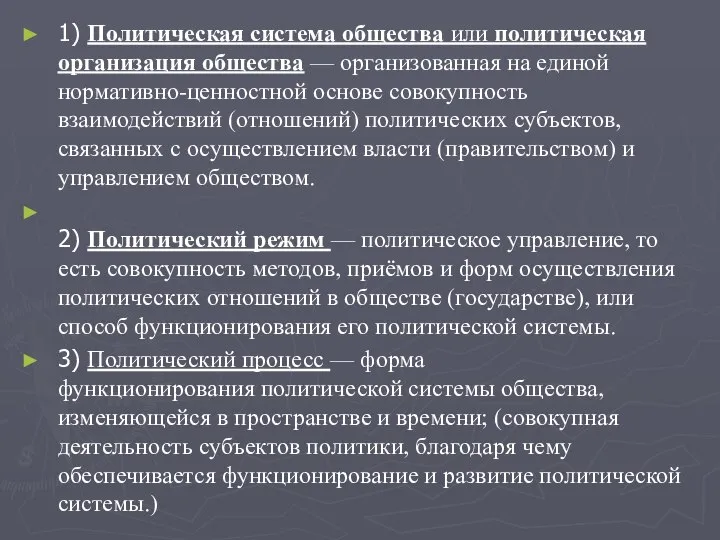 1) Политическая система общества или политическая организация общества — организованная на единой нормативно-ценностной основе совокупность взаимодействий (отношений) политических субъектов, связанных с осуществлением власти (правительством) и управлением обществом.

2) Политический режим — политическое управление, то есть совокупность методов, приёмов и форм осуществления политических отношений в обществе (государстве), или способ функционирования его политической системы.

3) Политический процесс — форма функционирования политической системы общества, изменяющейся в пространстве и времени; (совокупная деятельность субъектов политики, благодаря чему обеспечивается функционирование и развитие политической системы.)